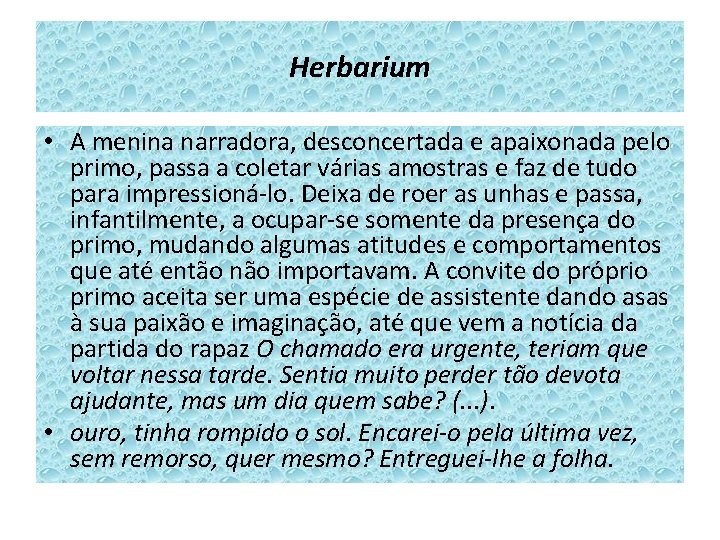 Herbarium

• A menina narradora, desconcertada e apaixonada pelo primo, passa a coletar várias amostras e faz de tudo para impressioná-lo. Deixa de roer as unhas e passa, infantilmente, a ocupar-se somente da presença do primo, mudando algumas atitudes e comportamentos que até então não importavam. A convite do próprio primo aceita ser uma espécie de assistente dando asas à sua paixão e imaginação, até que vem a notícia da partida do rapaz O chamado era urgente, teriam que voltar nessa tarde. Sentia muito perder tão devota ajudante, mas um dia quem sabe? (...).

• ouro, tinha rompido o sol. Encarei-o pela última vez, sem remorso, quer mesmo? Entreguei-lhe a folha.